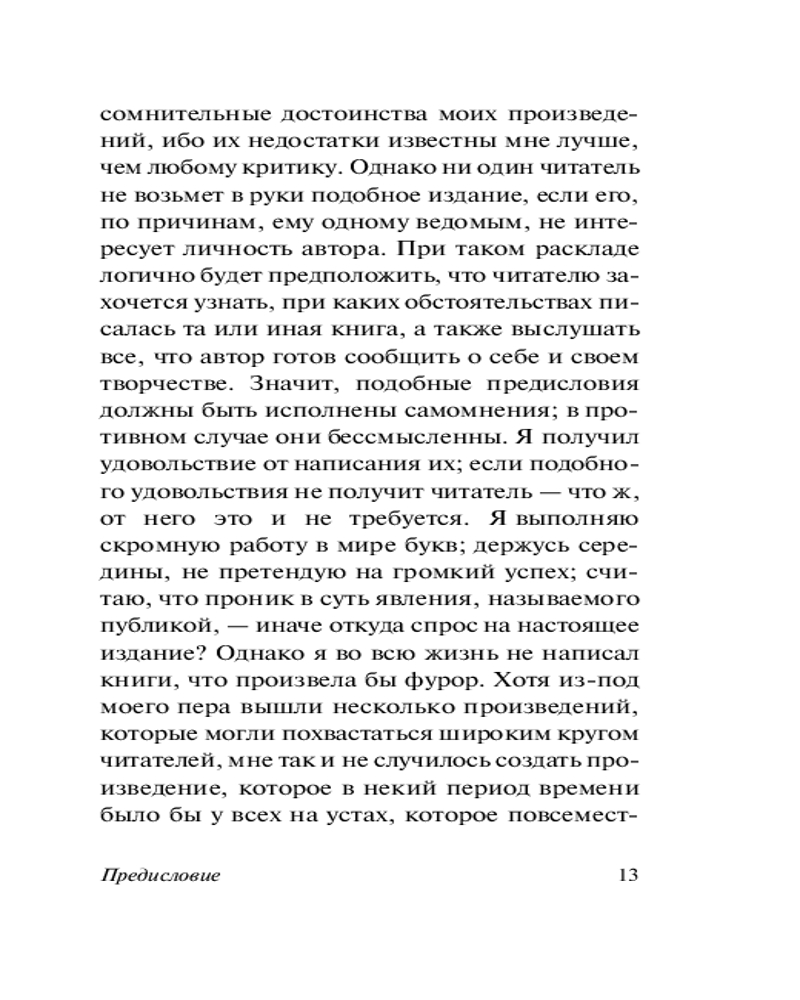 сомнительные достоинства моих произведений, ибо их недостатки известны мне лучше, чем любому критику. Однако ни один читатель не возьмет в руки подобное издание, если его, по причинам, ему одному ведомым, не интересует личность автора. При таком раскладе логично будет предположить, что читателю захочется узнать, при каких обстоятельствах писалась та или иная книга, а также выслушать все, что автор готов сообщить о себе и своем творчестве. Значит, подобные предисловия должны быть исполнены самомнения; в противном случае они бессмысленны. Я получил удовольствие от написания их; если подобного удовольствия не получит читатель — что ж, от него это и не требуется. Я выполняю скромную работу в мире букв; держусь середины, не претендую на громкий успех; считаю, что проник в суть явления, называемого публикой, — иначе откуда спрос на настоящее издание? Однако я во всю жизнь не написал книги, что произвела бы фурор. Хотя из-под моего пера вышли несколько произведений, которые могли похвастаться широким кругом читателей, мне так и не случилось создать произведение, которое в некий период времени было бы у всех на устах, которое повсемест-

Предисловие 13